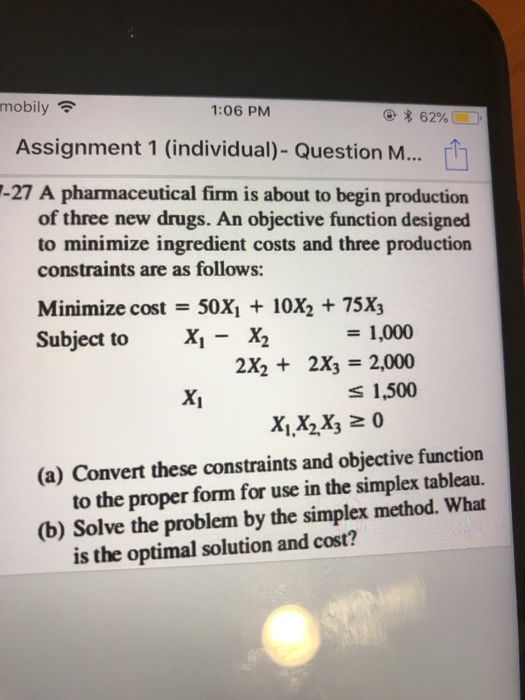 mobily 1:06 PM 62%

Assignment 1 (individual)- Question M...

-27 A pharmaceutical firm is about to begin production of three new drugs. An objective function designed to minimize ingredient costs and three production constraints are as follows:

Minimize cost $= 50X_1 + 10X_2 + 75X_3$

Subject to $X_1 - X_2 = 1{,}000$

$2X_2 + 2X_3 = 2{,}000$

$X_1 \leq 1{,}500$

$X_1, X_2, X_3 \geq 0$

(a) Convert these constraints and objective function to the proper form for use in the simplex tableau.

(b) Solve the problem by the simplex method. What is the optimal solution and cost?